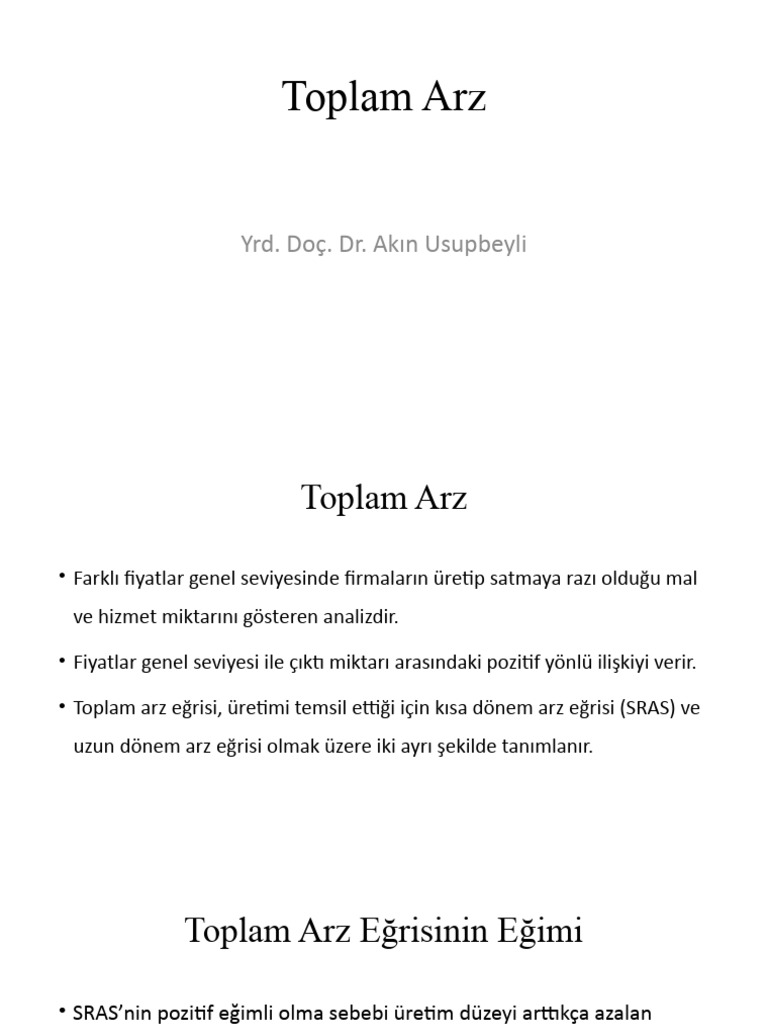 Toplam Arz

Yrd. Doç. Dr. Akın Usupbeyli

Toplam Arz

• Farklı fiyatlar genel seviyesinde firmaların üretip satmaya razı olduğu mal ve hizmet miktarını gösteren analizdir.

• Fiyatlar genel seviyesi ile çıktı miktarı arasındaki pozitif yönlü ilişkiyi verir.

• Toplam arz eğrisi, üretimi temsil ettiği için kısa dönem arz eğrisi (SRAS) ve uzun dönem arz eğrisi olmak üzere iki ayrı şekilde tanımlanır.

Toplam Arz Eğrisinin Eğimi

• SRAS'nin pozitif eğimli olma sebebi üretim düzeyi arttıkça azalan